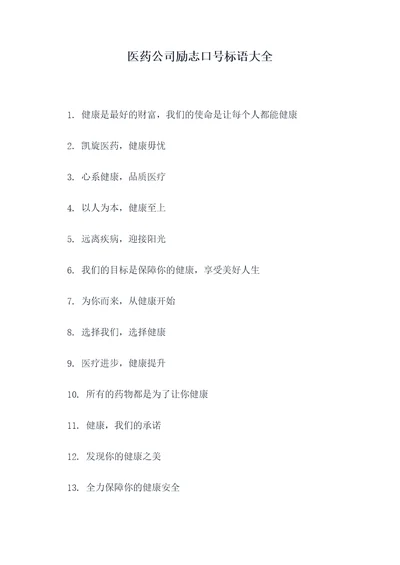 医药公司励志口号标语大全

1. 健康是最好的财富，我们的使命是让每个人都能健康

2. 凯旋医药，健康毋忧

3. 心系健康，品质医疗

4. 以人为本，健康至上

5. 远离疾病，迎接阳光

6. 我们的目标是保障你的健康，享受美好人生

7. 为你而来，从健康开始

8. 选择我们，选择健康

9. 医疗进步，健康提升

10. 所有的药物都是为了让你健康

11. 健康，我们的承诺

12. 发现你的健康之美

13. 全力保障你的健康安全